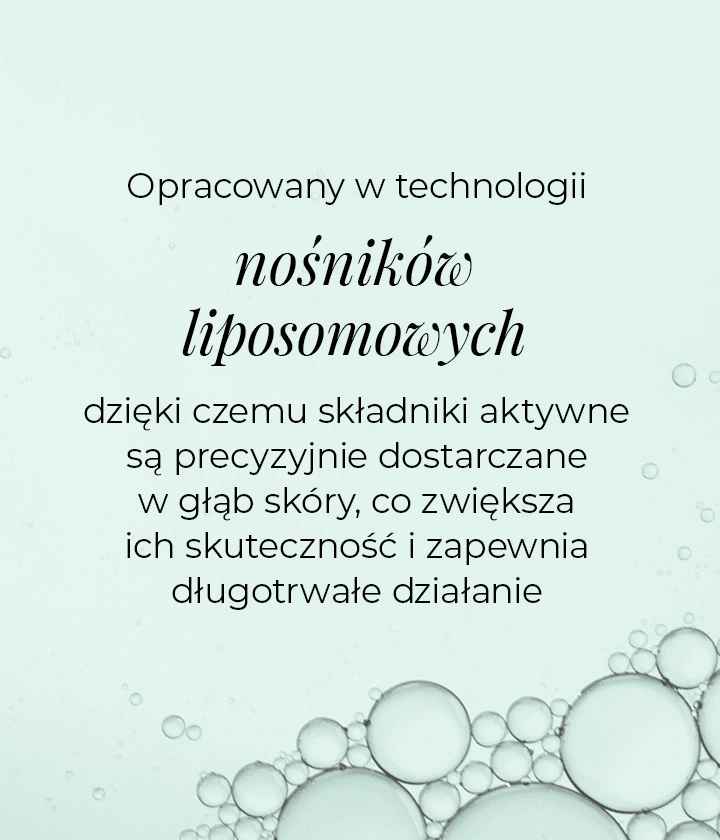 Opracowany w technologii

nośników liposomowych

dzięki czemu składniki aktywne są precyzyjnie dostarczane w głąb skóry, co zwiększa ich skuteczność i zapewnia długotrwałe działanie